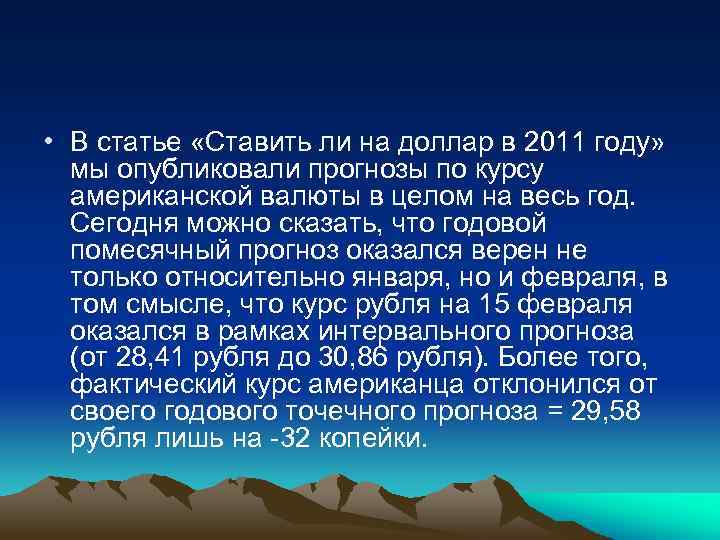 • В статье «Ставить ли на доллар в 2011 году» мы опубликовали прогнозы по курсу американской валюты в целом на весь год. Сегодня можно сказать, что годовой помесячный прогноз оказался верен не только относительно января, но и февраля, в том смысле, что курс рубля на 15 февраля оказался в рамках интервального прогноза (от 28,41 рубля до 30,86 рубля). Более того, фактический курс американца отклонился от своего годового точечного прогноза = 29,58 рубля лишь на -32 копейки.